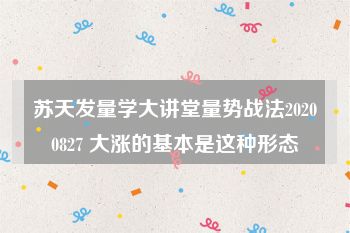 苏天发量学大讲堂量势战法20200827 大涨的基本是这种形态